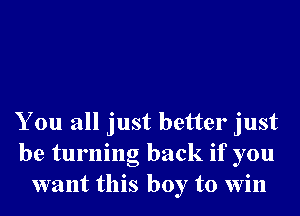 You all just better just be turning back if you want this boy to win